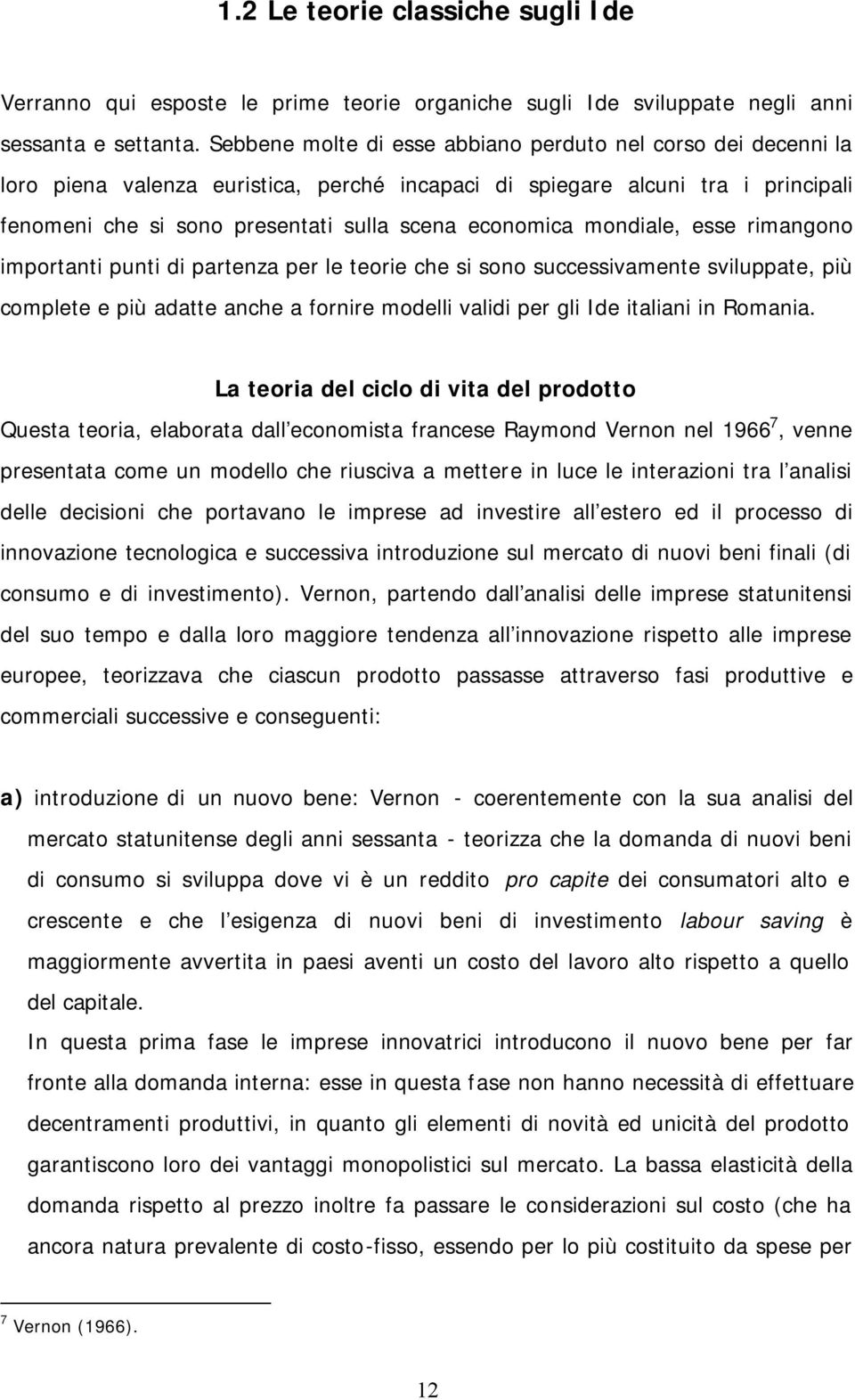 1.2 Le teorie classiche sugli Ide

Verranno qui esposte le prime teorie organiche sugli Ide sviluppate negli anni sessanta e settanta. Sebbene molte di esse abbiano perduto nel corso dei decenni la loro piena valenza euristica, perché incapaci di spiegare alcuni tra i principali fenomeni che si sono presentati sulla scena economica mondiale, esse rimangono importanti punti di partenza per le teorie che si sono successivamente sviluppate, più complete e più adatte anche a fornire modelli validi per gli Ide italiani in Romania.

La teoria del ciclo di vita del prodotto

Questa teoria, elaborata dall economista francese Raymond Vernon nel 1966$^7$, venne presentata come un modello che riusciva a mettere in luce le interazioni tra l analisi delle decisioni che portavano le imprese ad investire all estero ed il processo di innovazione tecnologica e successiva introduzione sul mercato di nuovi beni finali (di consumo e di investimento). Vernon, partendo dall analisi delle imprese statunitensi del suo tempo e dalla loro maggiore tendenza all innovazione rispetto alle imprese europee, teorizzava che ciascun prodotto passasse attraverso fasi produttive e commerciali successive e conseguenti:

a) introduzione di un nuovo bene: Vernon - coerentemente con la sua analisi del mercato statunitense degli anni sessanta - teorizza che la domanda di nuovi beni di consumo si sviluppa dove vi è un reddito pro capite dei consumatori alto e crescente e che l esigenza di nuovi beni di investimento labour saving è maggiormente avvertita in paesi aventi un costo del lavoro alto rispetto a quello del capitale.
In questa prima fase le imprese innovatrici introducono il nuovo bene per far fronte alla domanda interna: esse in questa fase non hanno necessità di effettuare decentramenti produttivi, in quanto gli elementi di novità ed unicità del prodotto garantiscono loro dei vantaggi monopolistici sul mercato. La bassa elasticità della domanda rispetto al prezzo inoltre fa passare le considerazioni sul costo (che ha ancora natura prevalente di costo-fisso, essendo per lo più costituito da spese per

$^7$ Vernon (1966).

12